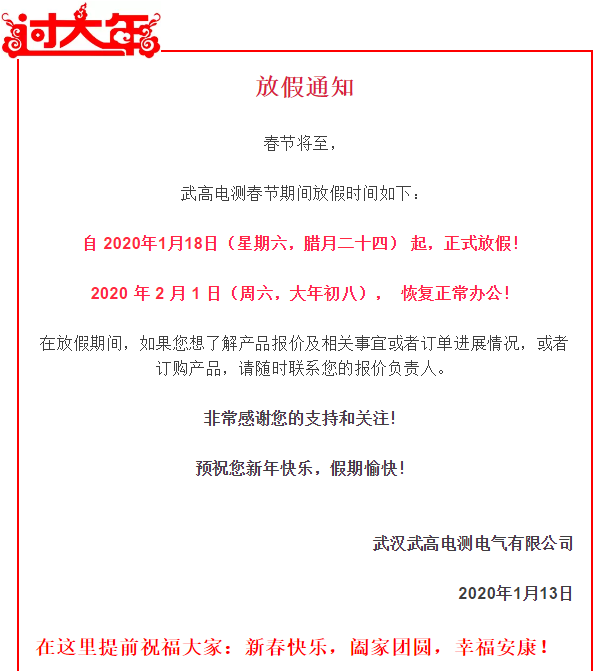 过大年

放假通知

春节将至，

武高电测春节期间放假时间如下：

自 2020年1月18日（星期六，腊月二十四） 起，正式放假！

2020 年 2 月 1 日（周六，大年初八）， 恢复正常办公！

在放假期间，如果您想了解产品报价及相关事宜或者订单进展情况，或者订购产品，请随时联系您的报价负责人。

非常感谢您的支持和关注！

预祝您新年快乐，假期愉快！

武汉武高电测电气有限公司

2020年1月13日

在这里提前祝福大家：新春快乐，阖家团圆，幸福安康！